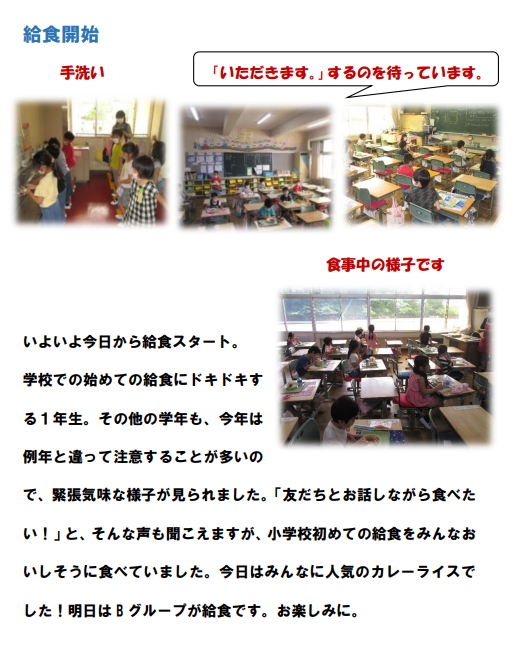 給食開始

手洗い

「いただきます。」するのを待っています。

食事中の様子です

いよいよ今日から給食スタート。学校での始めての給食にドキドキする１年生。その他の学年も、今年は例年と違って注意することが多いので、緊張気味な様子が見られました。「友だちとお話しながら食べたい！」と、そんな声も聞こえますが、小学校初めての給食をみんなおいしそうに食べていました。今日はみんなに人気のカレーライスでした！明日はＢグループが給食です。お楽しみに。